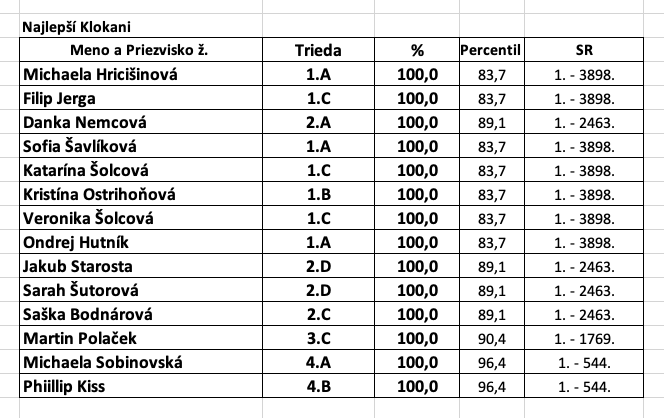 Najlepší Klokani

| Meno a Priezvisko ž. | Trieda | % | Percentil | SR |
|---|---|---|---|---|
| Michaela Hricišinová | 1.A | 100,0 | 83,7 | 1. - 3898. |
| Filip Jerga | 1.C | 100,0 | 83,7 | 1. - 3898. |
| Danka Nemcová | 2.A | 100,0 | 89,1 | 1. - 2463. |
| Sofia Šavlíková | 1.A | 100,0 | 83,7 | 1. - 3898. |
| Katarína Šolcová | 1.C | 100,0 | 83,7 | 1. - 3898. |
| Kristína Ostrihoňová | 1.B | 100,0 | 83,7 | 1. - 3898. |
| Veronika Šolcová | 1.C | 100,0 | 83,7 | 1. - 3898. |
| Ondrej Hutník | 1.A | 100,0 | 83,7 | 1. - 3898. |
| Jakub Starosta | 2.D | 100,0 | 89,1 | 1. - 2463. |
| Sarah Šutorová | 2.D | 100,0 | 89,1 | 1. - 2463. |
| Saška Bodnárová | 2.C | 100,0 | 89,1 | 1. - 2463. |
| Martin Polaček | 3.C | 100,0 | 90,4 | 1. - 1769. |
| Michaela Sobinovská | 4.A | 100,0 | 96,4 | 1. - 544. |
| Phiillip Kiss | 4.B | 100,0 | 96,4 | 1. - 544. |